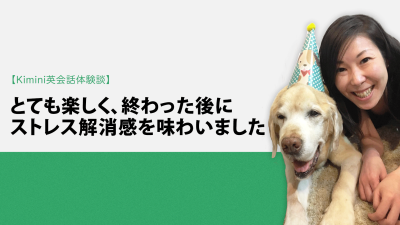 【Kimini英会話体験談】

とても楽しく、終わった後に
ストレス解消感を味わいました